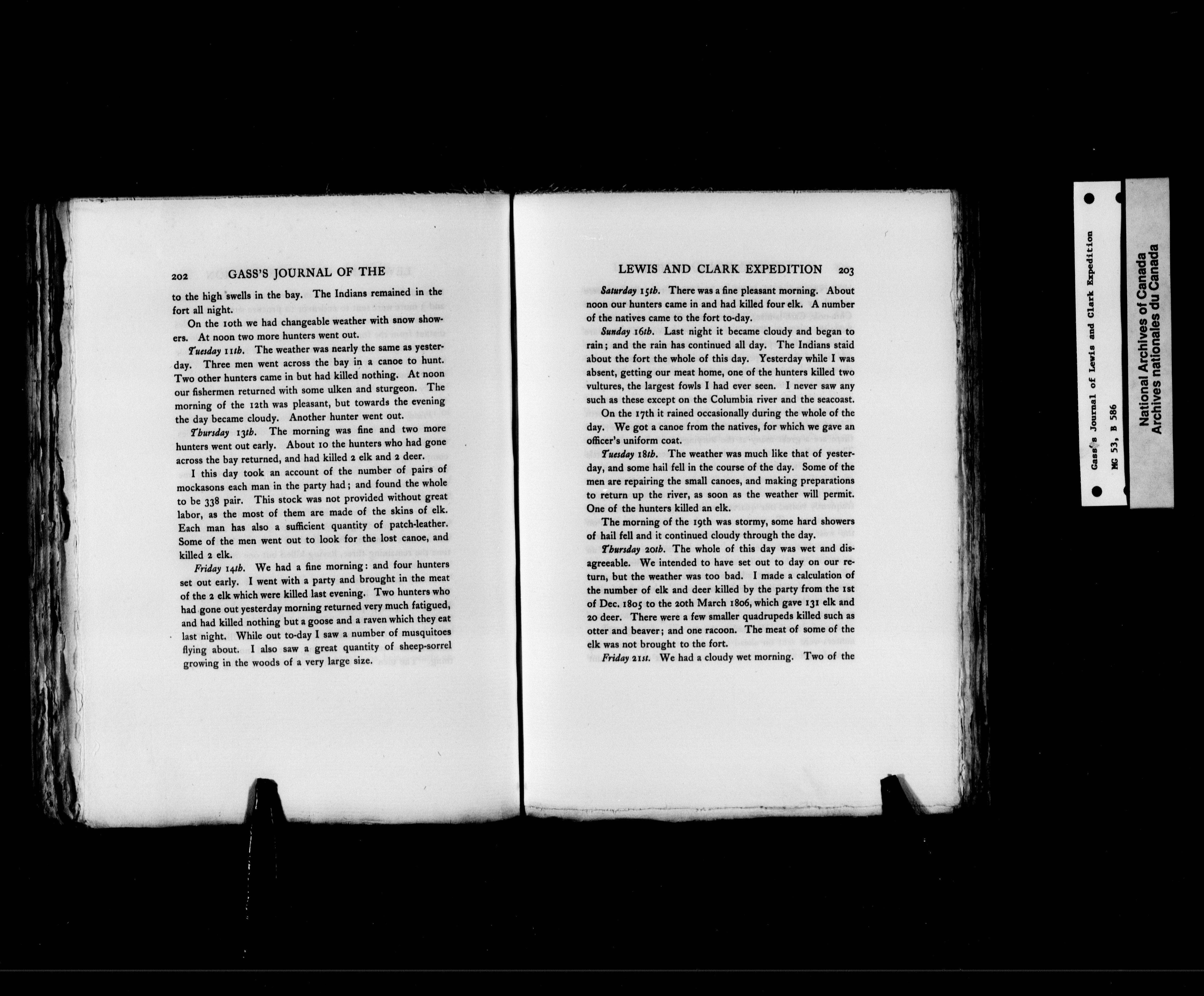 202 GASS'S JOURNAL OF THE

to the high swells in the bay. The Indians remained in the fort all night.

On the 10th we had changeable weather with snow showers. At noon two more hunters went out.

Tuesday 11th. The weather was nearly the same as yesterday. Three men went across the bay in a canoe to hunt. Two other hunters came in but had killed nothing. At noon our fishermen returned with some ulken and sturgeon. The morning of the 12th was pleasant, but towards the evening the day became cloudy. Another hunter went out.

Thursday 13th. The morning was fine and two more hunters went out early. About 10 the hunters who had gone across the bay returned, and had killed 2 elk and 2 deer.

I this day took an account of the number of pairs of mockasons each man in the party had; and found the whole to be 338 pair. This stock was not provided without great labor, as the most of them are made of the skins of elk. Each man has also a sufficient quantity of patch-leather. Some of the men went out to look for the lost canoe, and killed 2 elk.

Friday 14th. We had a fine morning: and four hunters set out early. I went with a party and brought in the meat of the 2 elk which were killed last evening. Two hunters who had gone out yesterday morning returned very much fatigued, and had killed nothing but a goose and a raven which they eat last night. While out to-day I saw a number of musquitoes flying about. I also saw a great quantity of sheep-sorrel growing in the woods of a very large size.

LEWIS AND CLARK EXPEDITION 203

Saturday 15th. There was a fine pleasant morning. About noon our hunters came in and had killed four elk. A number of the natives came to the fort to-day.

Sunday 16th. Last night it became cloudy and began to rain; and the rain has continued all day. The Indians staid about the fort the whole of this day. Yesterday while I was absent, getting our meat home, one of the hunters killed two vultures, the largest fowls I had ever seen. I never saw any such as these except on the Columbia river and the seacoast.

On the 17th it rained occasionally during the whole of the day. We got a canoe from the natives, for which we gave an officer's uniform coat.

Tuesday 18th. The weather was much like that of yesterday, and some hail fell in the course of the day. Some of the men are repairing the small canoes, and making preparations to return up the river, as soon as the weather will permit. One of the hunters killed an elk.

The morning of the 19th was stormy, some hard showers of hail fell and it continued cloudy through the day.

Thursday 20th. The whole of this day was wet and disagreeable. We intended to have set out to day on our return, but the weather was too bad. I made a calculation of the number of elk and deer killed by the party from the 1st of Dec. 1805 to the 20th March 1806, which gave 131 elk and 20 deer. There were a few smaller quadrupeds killed such as otter and beaver; and one racoon. The meat of some of the elk was not brought to the fort.

Friday 21st. We had a cloudy wet morning. Two of the

Gass's Journal of Lewis and Clark Expedition
MG 53, B 586

National Archives of Canada
Archives nationales du Canada